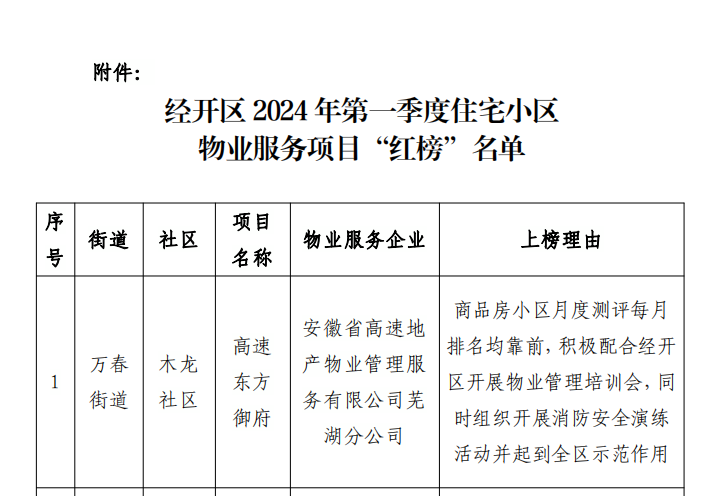 附件：

经开区2024年第一季度住宅小区
物业服务项目“红榜”名单

| 序号 | 街道 | 社区 | 项目名称 | 物业服务企业 | 上榜理由 |
|---|---|---|---|---|---|
| 1 | 万春街道 | 木龙社区 | 高速东方御府 | 安徽省高速地产物业管理服务有限公司芜湖分公司 | 商品房小区月度测评每月排名均靠前，积极配合经开区开展物业管理培训会，同时组织开展消防安全演练活动并起到全区示范作用 |